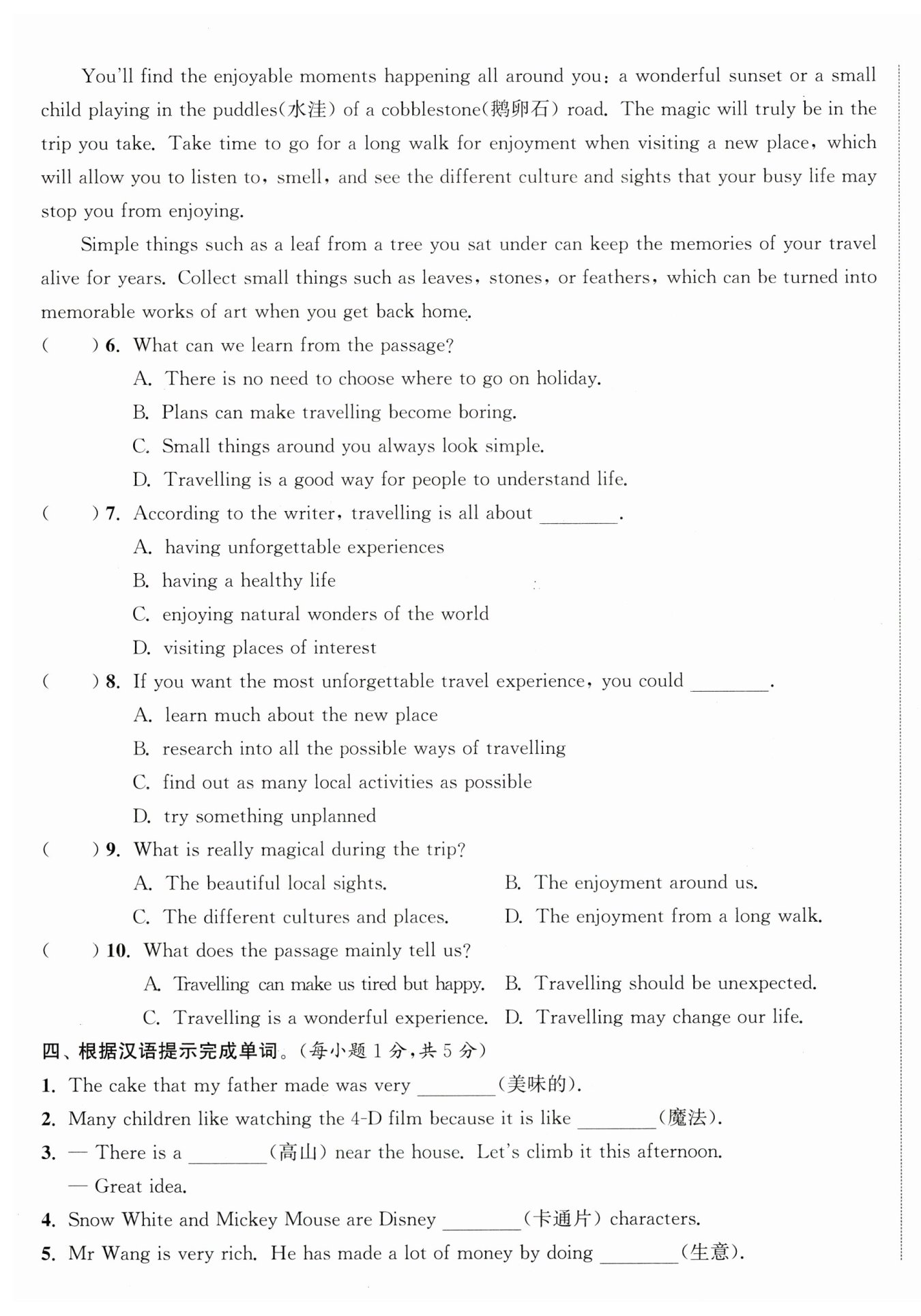 You'll find the enjoyable moments happening all around you: a wonderful sunset or a small child playing in the puddles(水洼) of a cobblestone(鹅卵石) road. The magic will truly be in the trip you take. Take time to go for a long walk for enjoyment when visiting a new place, which will allow you to listen to, smell, and see the different culture and sights that your busy life may stop you from enjoying.

Simple things such as a leaf from a tree you sat under can keep the memories of your travel alive for years. Collect small things such as leaves, stones, or feathers, which can be turned into memorable works of art when you get back home.

(　　) 6. What can we learn from the passage?
A. There is no need to choose where to go on holiday.
B. Plans can make travelling become boring.
C. Small things around you always look simple.
D. Travelling is a good way for people to understand life.

(　　) 7. According to the writer, travelling is all about ________.
A. having unforgettable experiences
B. having a healthy life
C. enjoying natural wonders of the world
D. visiting places of interest

(　　) 8. If you want the most unforgettable travel experience, you could ________.
A. learn much about the new place
B. research into all the possible ways of travelling
C. find out as many local activities as possible
D. try something unplanned

(　　) 9. What is really magical during the trip?
A. The beautiful local sights.
B. The enjoyment around us.
C. The different cultures and places.
D. The enjoyment from a long walk.

(　　) 10. What does the passage mainly tell us?
A. Travelling can make us tired but happy.
B. Travelling should be unexpected.
C. Travelling is a wonderful experience.
D. Travelling may change our life.

四、根据汉语提示完成单词。(每小题 1 分,共 5 分)
1. The cake that my father made was very ________(美味的).
2. Many children like watching the 4-D film because it is like ________(魔法).
3. — There is a ________(高山) near the house. Let's climb it this afternoon.
— Great idea.
4. Snow White and Mickey Mouse are Disney ________(卡通片) characters.
5. Mr Wang is very rich. He has made a lot of money by doing ________(生意).